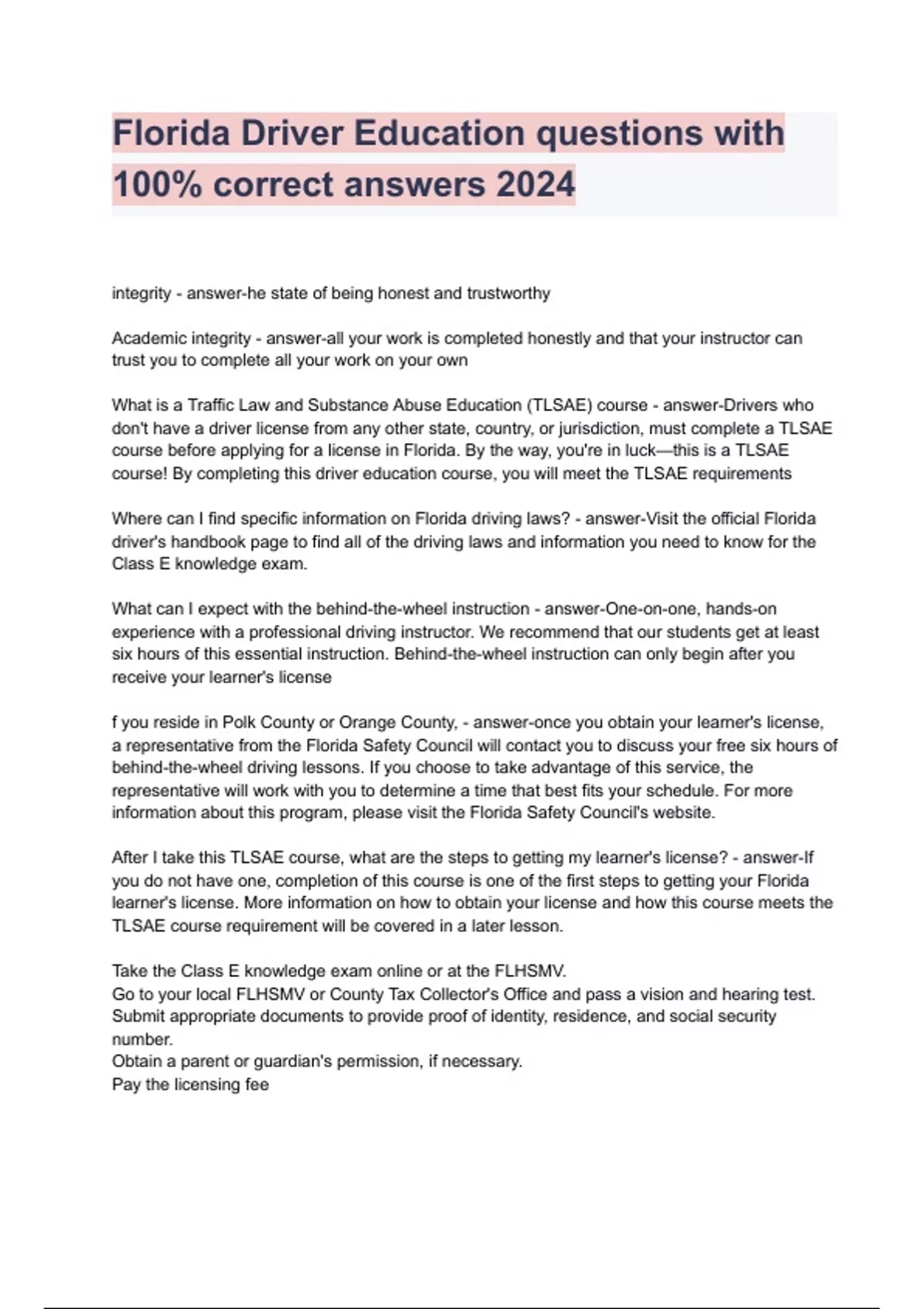 Florida Driver Education questions with 100% correct answers 2024

integrity - answer-he state of being honest and trustworthy

Academic integrity - answer-all your work is completed honestly and that your instructor can trust you to complete all your work on your own

What is a Traffic Law and Substance Abuse Education (TLSAE) course - answer-Drivers who don't have a driver license from any other state, country, or jurisdiction, must complete a TLSAE course before applying for a license in Florida. By the way, you're in luck—this is a TLSAE course! By completing this driver education course, you will meet the TLSAE requirements

Where can I find specific information on Florida driving laws? - answer-Visit the official Florida driver's handbook page to find all of the driving laws and information you need to know for the Class E knowledge exam.

What can I expect with the behind-the-wheel instruction - answer-One-on-one, hands-on experience with a professional driving instructor. We recommend that our students get at least six hours of this essential instruction. Behind-the-wheel instruction can only begin after you receive your learner's license

f you reside in Polk County or Orange County, - answer-once you obtain your learner's license, a representative from the Florida Safety Council will contact you to discuss your free six hours of behind-the-wheel driving lessons. If you choose to take advantage of this service, the representative will work with you to determine a time that best fits your schedule. For more information about this program, please visit the Florida Safety Council's website.

After I take this TLSAE course, what are the steps to getting my learner's license? - answer-If you do not have one, completion of this course is one of the first steps to getting your Florida learner's license. More information on how to obtain your license and how this course meets the TLSAE course requirement will be covered in a later lesson.

Take the Class E knowledge exam online or at the FLHSMV.
Go to your local FLHSMV or County Tax Collector's Office and pass a vision and hearing test.
Submit appropriate documents to provide proof of identity, residence, and social security number.
Obtain a parent or guardian's permission, if necessary.
Pay the licensing fee